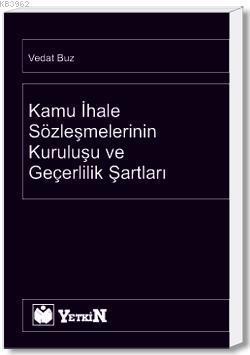 K83962

Vedat Buz

Kamu İhale Sözleşmelerinin Kuruluşu ve Geçerlilik Şartları

YETKİN